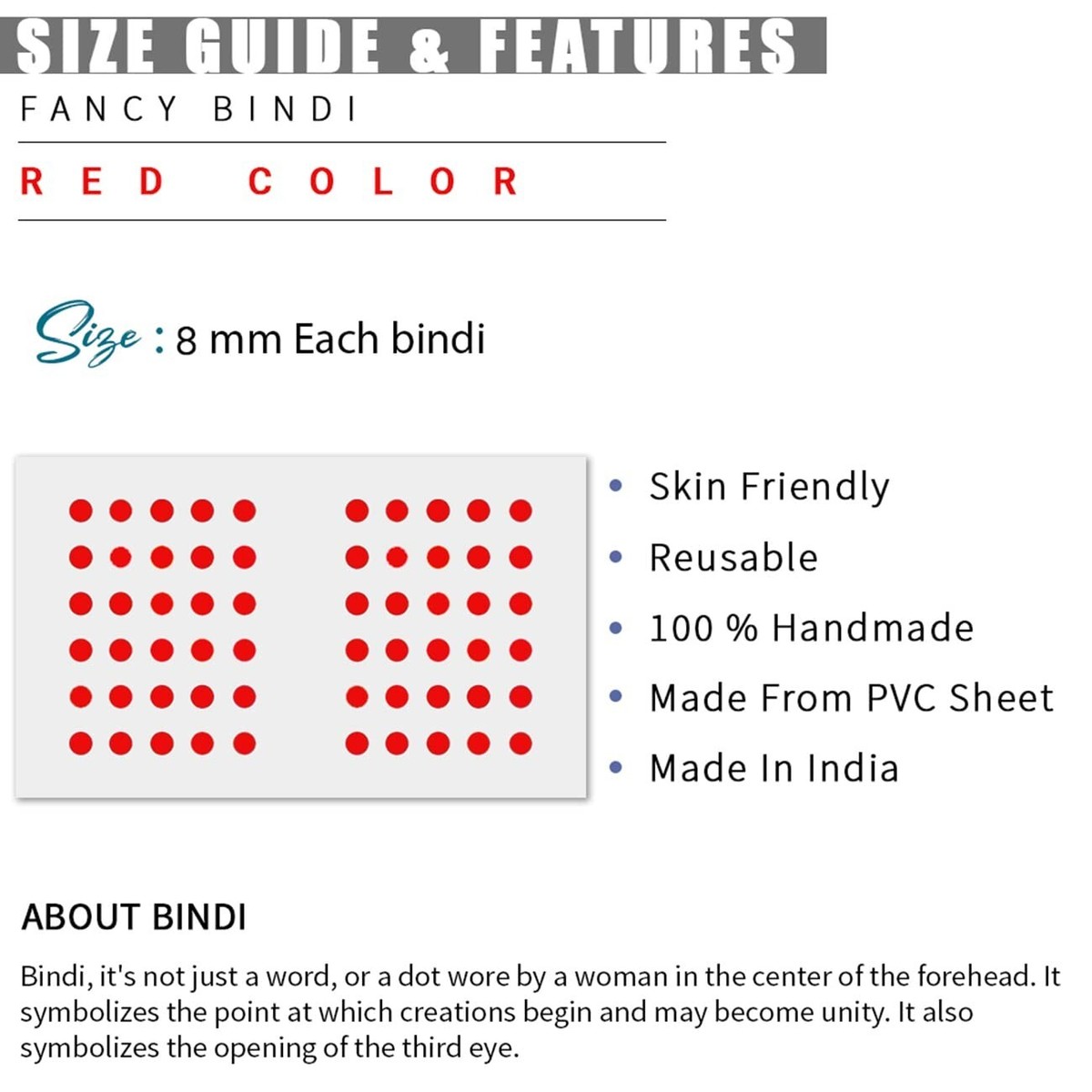 SIZE GUIDE & FEATURES

FANCY BINDI

RED COLOR

Size : 8 mm Each bindi

• Skin Friendly
• Reusable
• 100 % Handmade
• Made From PVC Sheet
• Made In India

ABOUT BINDI

Bindi, it's not just a word, or a dot wore by a woman in the center of the forehead. It symbolizes the point at which creations begin and may become unity. It also symbolizes the opening of the third eye.